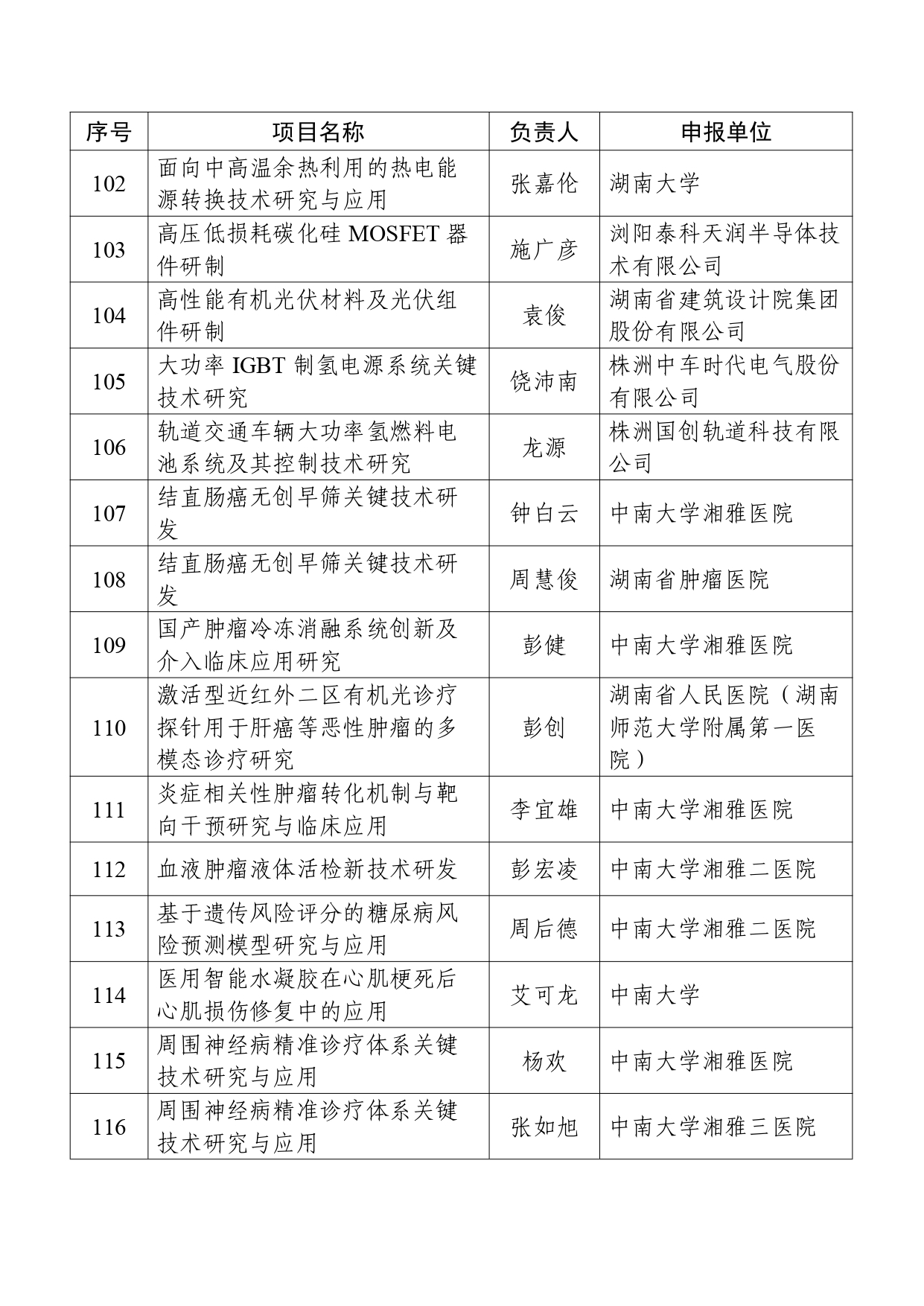 | 序号 | 项目名称 | 负责人 | 申报单位 |
|---|---|---|---|
| 102 | 面向中高温余热利用的热电能源转换技术研究与应用 | 张嘉伦 | 湖南大学 |
| 103 | 高压低损耗碳化硅 MOSFET 器件研制 | 施广彦 | 浏阳泰科天润半导体技术有限公司 |
| 104 | 高性能有机光伏材料及光伏组件研制 | 袁俊 | 湖南省建筑设计院集团股份有限公司 |
| 105 | 大功率 IGBT 制氢电源系统关键技术研究 | 饶沛南 | 株洲中车时代电气股份有限公司 |
| 106 | 轨道交通车辆大功率氢燃料电池系统及其控制技术研究 | 龙源 | 株洲国创轨道科技有限公司 |
| 107 | 结直肠癌无创早筛关键技术研发 | 钟白云 | 中南大学湘雅医院 |
| 108 | 结直肠癌无创早筛关键技术研发 | 周慧俊 | 湖南省肿瘤医院 |
| 109 | 国产肿瘤冷冻消融系统创新及介入临床应用研究 | 彭健 | 中南大学湘雅医院 |
| 110 | 激活型近红外二区有机光诊疗探针用于肝癌等恶性肿瘤的多模态诊疗研究 | 彭创 | 湖南省人民医院（湖南师范大学附属第一医院） |
| 111 | 炎症相关性肿瘤转化机制与靶向干预研究与临床应用 | 李宜雄 | 中南大学湘雅医院 |
| 112 | 血液肿瘤液体活检新技术研发 | 彭宏凌 | 中南大学湘雅二医院 |
| 113 | 基于遗传风险评分的糖尿病风险预测模型研究与应用 | 周后德 | 中南大学湘雅二医院 |
| 114 | 医用智能水凝胶在心肌梗死后心肌损伤修复中的应用 | 艾可龙 | 中南大学 |
| 115 | 周围神经病精准诊疗体系关键技术研究与应用 | 杨欢 | 中南大学湘雅医院 |
| 116 | 周围神经病精准诊疗体系关键技术研究与应用 | 张如旭 | 中南大学湘雅三医院 |